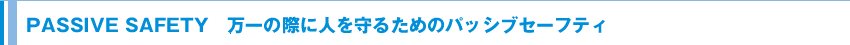 PASSIVE SAFETY　万一の際に人を守るためのパッシブセーフティ